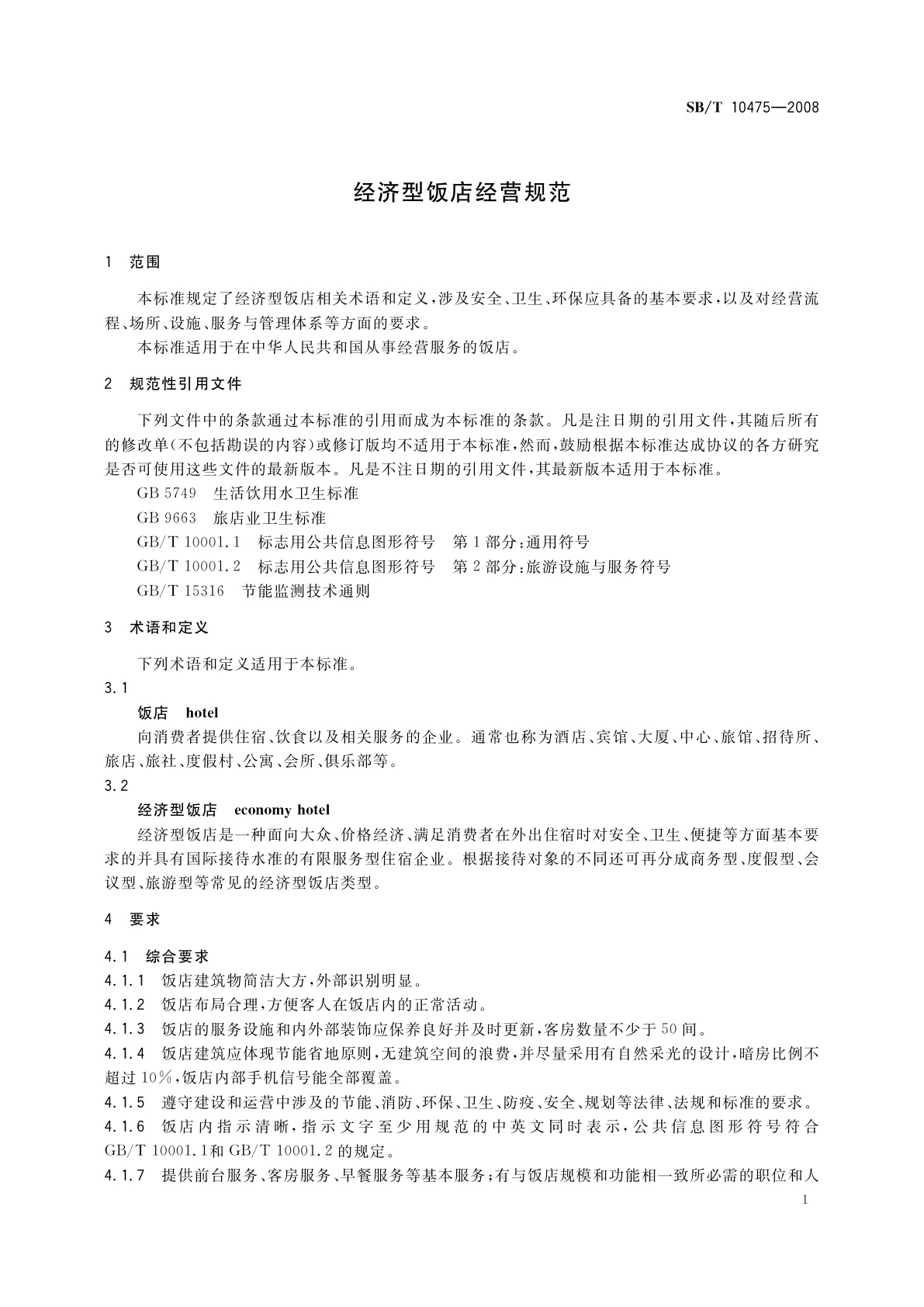 SB/T 10475—2008

经济型饭店经营规范

1 范围

本标准规定了经济型饭店相关术语和定义，涉及安全、卫生、环保应具备的基本要求，以及对经营流程、场所、设施、服务与管理体系等方面的要求。

本标准适用于在中华人民共和国从事经营服务的饭店。

2 规范性引用文件

下列文件中的条款通过本标准的引用而成为本标准的条款。凡是注日期的引用文件，其随后所有的修改单(不包括勘误的内容)或修订版均不适用于本标准，然而，鼓励根据本标准达成协议的各方研究是否可使用这些文件的最新版本。凡是不注日期的引用文件，其最新版本适用于本标准。

GB 5749 生活饮用水卫生标准

GB 9663 旅店业卫生标准

GB/T 10001.1 标志用公共信息图形符号 第1部分：通用符号

GB/T 10001.2 标志用公共信息图形符号 第2部分：旅游设施与服务符号

GB/T 15316 节能监测技术通则

3 术语和定义

下列术语和定义适用于本标准。

3.1

饭店 hotel

向消费者提供住宿、饮食以及相关服务的企业。通常也称为酒店、宾馆、大厦、中心、旅馆、招待所、旅店、旅社、度假村、公寓、会所、俱乐部等。

3.2

经济型饭店 economy hotel

经济型饭店是一种面向大众、价格经济、满足消费者在外出住宿时对安全、卫生、便捷等方面基本要求的并具有国际接待水准的有限服务型住宿企业。根据接待对象的不同还可再分成商务型、度假型、会议型、旅游型等常见的经济型饭店类型。

4 要求

4.1 综合要求

4.1.1 饭店建筑物简洁大方，外部识别明显。

4.1.2 饭店布局合理，方便客人在饭店内的正常活动。

4.1.3 饭店的服务设施和内外部装饰应保养良好并及时更新，客房数量不少于50间。

4.1.4 饭店建筑应体现节能省地原则，无建筑空间的浪费，并尽量采用有自然采光的设计，暗房比例不超过10%，饭店内部手机信号能全部覆盖。

4.1.5 遵守建设和运营中涉及的节能、消防、环保、卫生、防疫、安全、规划等法律、法规和标准的要求。

4.1.6 饭店内指示清晰，指示文字至少用规范的中英文同时表示，公共信息图形符号符合GB/T 10001.1和GB/T 10001.2的规定。

4.1.7 提供前台服务、客房服务、早餐服务等基本服务；有与饭店规模和功能相一致所必需的职位和人

1